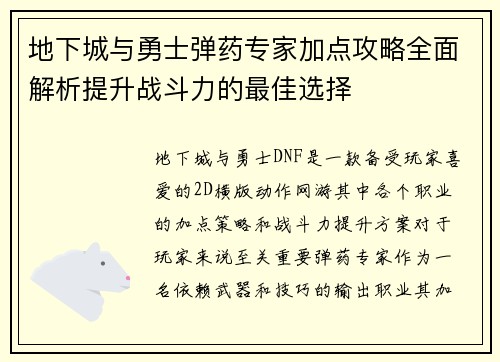 地下城与勇士弹药专家加点攻略全面解析提升战斗力的最佳选择

地下城与勇士DNF是一款备受玩家喜爱的2D横版动作网游其中各个职业的加点策略和战斗力提升方案对于玩家来说至关重要弹药专家作为一名依赖武器和技巧的输出职业其加